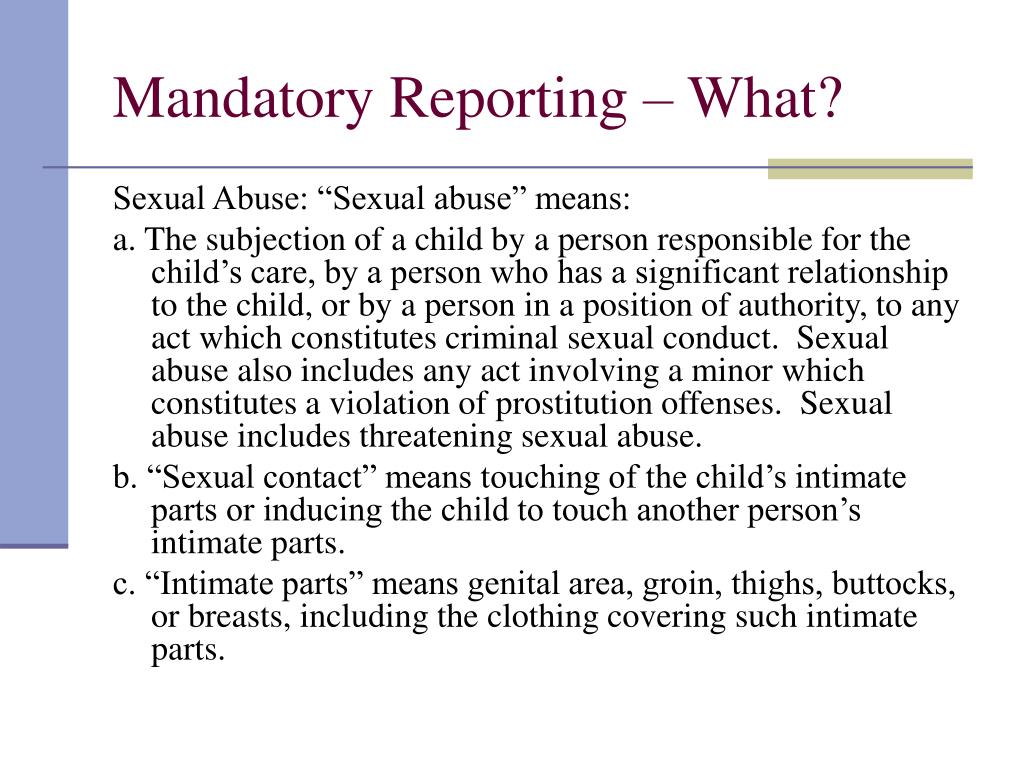 Mandatory Reporting – What?

Sexual Abuse: “Sexual abuse” means:

a. The subjection of a child by a person responsible for the child’s care, by a person who has a significant relationship to the child, or by a person in a position of authority, to any act which constitutes criminal sexual conduct. Sexual abuse also includes any act involving a minor which constitutes a violation of prostitution offenses. Sexual abuse includes threatening sexual abuse.

b. “Sexual contact” means touching of the child’s intimate parts or inducing the child to touch another person’s intimate parts.

c. “Intimate parts” means genital area, groin, thighs, buttocks, or breasts, including the clothing covering such intimate parts.